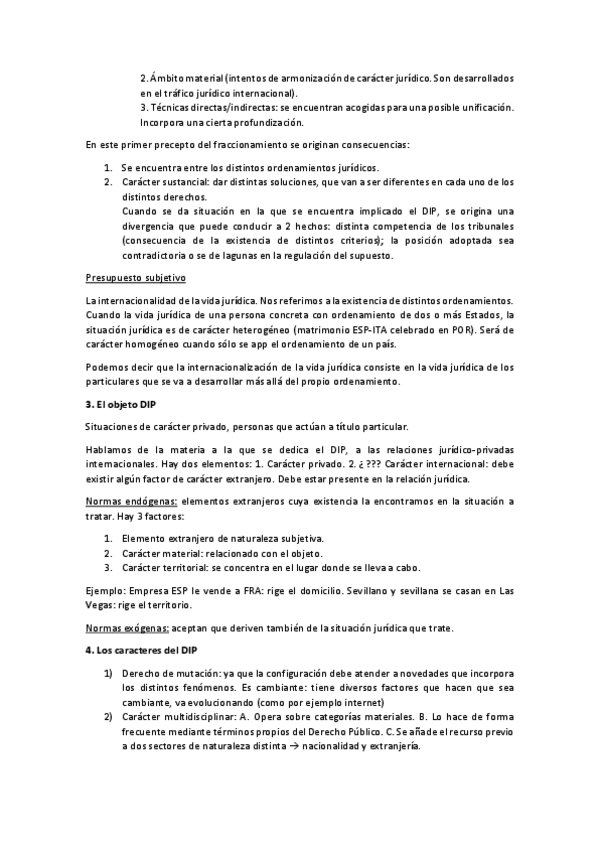 2. Ámbito material (intentos de armonización de carácter jurídico. Son desarrollados en el tráfico jurídico internacional).
3. Técnicas directas/indirectas: se encuentran acogidas para una posible unificación. Incorpora una cierta profundización.

En este primer precepto del fraccionamiento se originan consecuencias:

1. Se encuentra entre los distintos ordenamientos jurídicos.
2. Carácter sustancial: dar distintas soluciones, que van a ser diferentes en cada uno de los distintos derechos.
Cuando se da situación en la que se encuentra implicado el DIP, se origina una divergencia que puede conducir a 2 hechos: distinta competencia de los tribunales (consecuencia de la existencia de distintos criterios); la posición adoptada sea contradictoria o se de lagunas en la regulación del supuesto.

Presupuesto subjetivo

La internacionalidad de la vida jurídica. Nos referimos a la existencia de distintos ordenamientos. Cuando la vida jurídica de una persona concreta con ordenamiento de dos o más Estados, la situación jurídica es de carácter heterogéneo (matrimonio ESP-ITA celebrado en POR). Será de carácter homogéneo cuando sólo se app el ordenamiento de un país.

Podemos decir que la internacionalización de la vida jurídica consiste en la vida jurídica de los particulares que se va a desarrollar más allá del propio ordenamiento.

3. El objeto DIP

Situaciones de carácter privado, personas que actúan a título particular.

Hablamos de la materia a la que se dedica el DIP, a las relaciones jurídico-privadas internacionales. Hay dos elementos: 1. Carácter privado. 2. ¿ ??? Carácter internacional: debe existir algún factor de carácter extranjero. Debe estar presente en la relación jurídica.

Normas endógenas: elementos extranjeros cuya existencia la encontramos en la situación a tratar. Hay 3 factores:

1. Elemento extranjero de naturaleza subjetiva.
2. Carácter material: relacionado con el objeto.
3. Carácter territorial: se concentra en el lugar donde se lleva a cabo.

Ejemplo: Empresa ESP le vende a FRA: rige el domicilio. Sevillano y sevillana se casan en Las Vegas: rige el territorio.

Normas exógenas: aceptan que deriven también de la situación jurídica que trate.

4. Los caracteres del DIP

1) Derecho de mutación: ya que la configuración debe atender a novedades que incorpora los distintos fenómenos. Es cambiante: tiene diversos factores que hacen que sea cambiante, va evolucionando (como por ejemplo internet)
2) Carácter multidisciplinar: A. Opera sobre categorías materiales. B. Lo hace de forma frecuente mediante términos propios del Derecho Público. C. Se añade el recurso previo a dos sectores de naturaleza distinta → nacionalidad y extranjería.